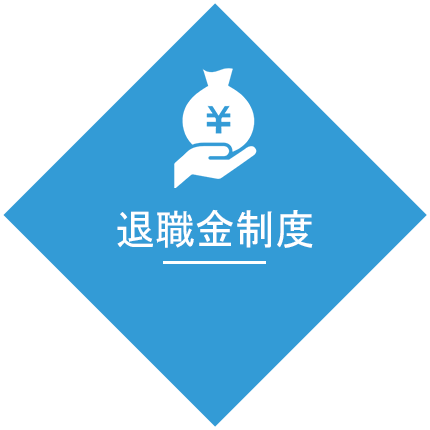 ¥

退職金制度